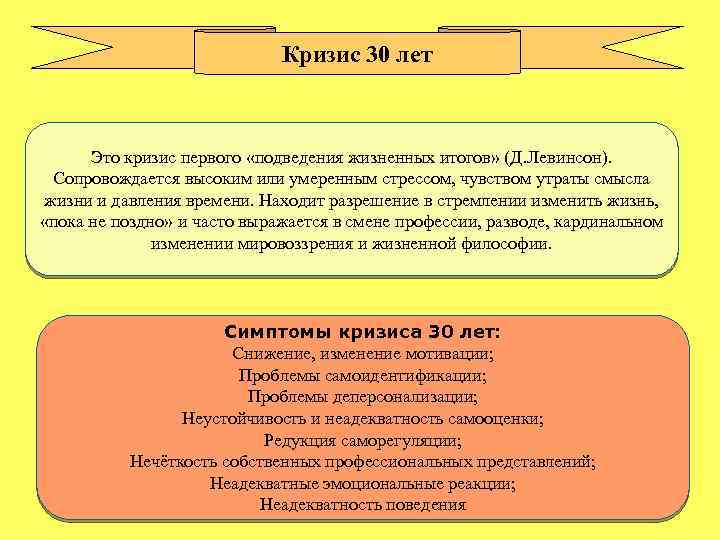 Кризис 30 лет

Это кризис первого «подведения жизненных итогов» (Д.Левинсон). Сопровождается высоким или умеренным стрессом, чувством утраты смысла жизни и давления времени. Находит разрешение в стремлении изменить жизнь, «пока не поздно» и часто выражается в смене профессии, разводе, кардинальном изменении мировоззрения и жизненной философии.

Симптомы кризиса 30 лет:
Снижение, изменение мотивации;
Проблемы самоидентификации;
Проблемы деперсонализации;
Неустойчивость и неадекватность самооценки;
Редукция саморегуляции;
Нечёткость собственных профессиональных представлений;
Неадекватные эмоциональные реакции;
Неадекватность поведения